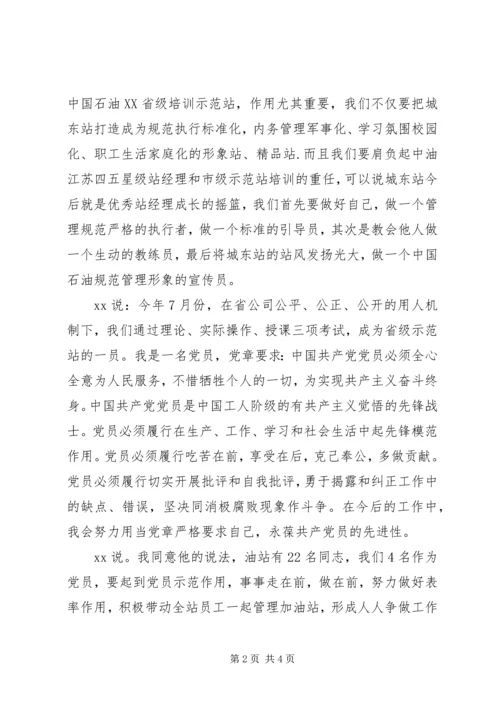 中国石油XX省级培训示范站，作用尤其重要，我们不仅要把城东站打造成为规范执行标准化，内务管理军事化、学习氛围校园化、职工生活家庭化的形象站、精品站.而且我们要肩负起中油江苏四五星级站经理和市级示范站培训的重任，可以说城东站今后就是优秀站经理成长的摇篮，我们首先要做好自己，做一个管理规范严格的执行者，做一个标准的引导员，其次是教会他人做一个生动的教练员，最后将城东站的站风发扬光大，做一个中国石油规范管理形象的宣传员。

xx说：今年7月份，在省公司公平、公正、公开的用人机制下，我们通过理论、实际操作、授课三项考试，成为省级示范站的一员。我是一名党员，党章要求：中国共产党党员必须全心全意为人民服务，不惜牺牲个人的一切，为实现共产主义奋斗终身。中国共产党党员是中国工人阶级的有共产主义觉悟的先锋战士。党员必须履行在生产、工作、学习和社会生活中起先锋模范作用。党员必须履行吃苦在前，享受在后，克己奉公，多做贡献。党员必须履行切实开展批评和自我批评，勇于揭露和纠正工作中的缺点、错误，坚决同消极腐败现象作斗争。在今后的工作中，我会努力用当党章严格要求自己，永葆共产党员的先进性。

xx说。我同意他的说法，油站有22名同志，我们4名作为党员，要起到党员示范作用，事事走在前，做在前，努力做好表率作用，积极带动全站员工一起管理加油站，形成人人争做工作

第2页 共4页